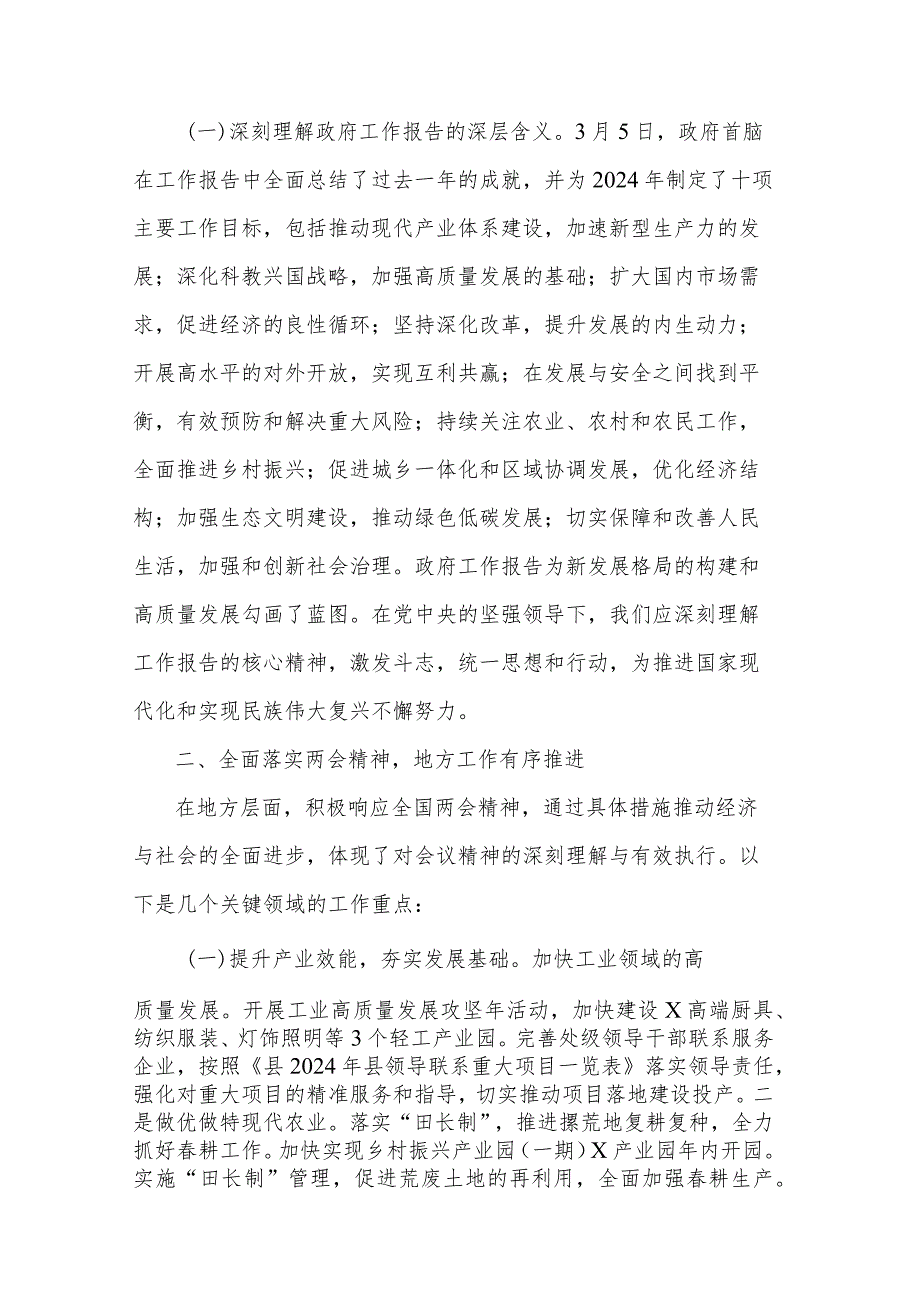 (一)深刻理解政府工作报告的深层含义。3月5日，政府首脑在工作报告中全面总结了过去一年的成就，并为2024年制定了十项主要工作目标，包括推动现代产业体系建设，加速新型生产力的发展；深化科教兴国战略，加强高质量发展的基础；扩大国内市场需求，促进经济的良性循环；坚持深化改革，提升发展的内生动力；开展高水平的对外开放，实现互利共赢；在发展与安全之间找到平衡，有效预防和解决重大风险；持续关注农业、农村和农民工作，全面推进乡村振兴；促进城乡一体化和区域协调发展，优化经济结构；加强生态文明建设，推动绿色低碳发展；切实保障和改善人民生活，加强和创新社会治理。政府工作报告为新发展格局的构建和高质量发展勾画了蓝图。在党中央的坚强领导下，我们应深刻理解工作报告的核心精神，激发斗志，统一思想和行动，为推进国家现代化和实现民族伟大复兴不懈努力。

二、全面落实两会精神，地方工作有序推进

在地方层面，积极响应全国两会精神，通过具体措施推动经济与社会的全面进步，体现了对会议精神的深刻理解与有效执行。以下是几个关键领域的工作重点：

(一)提升产业效能，夯实发展基础。加快工业领域的高质量发展。开展工业高质量发展攻坚年活动，加快建设X高端厨具、纺织服装、灯饰照明等3个轻工产业园。完善处级领导干部联系服务企业，按照《县2024年县领导联系重大项目一览表》落实领导责任，强化对重大项目的精准服务和指导，切实推动项目落地建设投产。二是做优做特现代农业。落实“田长制”，推进撂荒地复耕复种，全力抓好春耕工作。加快实现乡村振兴产业园(一期)X产业园年内开园。实施“田长制”管理，促进荒废土地的再利用，全面加强春耕生产。